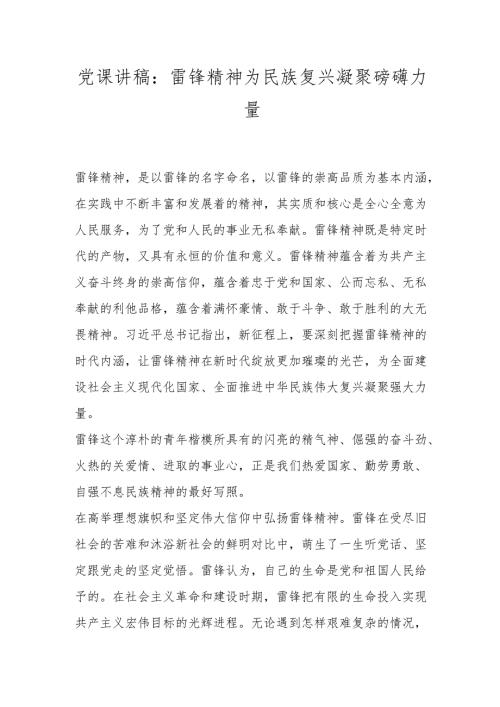 党课讲稿：雷锋精神为民族复兴凝聚磅礴力量

雷锋精神，是以雷锋的名字命名，以雷锋的崇高品质为基本内涵，在实践中不断丰富和发展着的精神，其实质和核心是全心全意为人民服务，为了党和人民的事业无私奉献。雷锋精神既是特定时代的产物，又具有永恒的价值和意义。雷锋精神蕴含着为共产主义奋斗终身的崇高信仰，蕴含着忠于党和国家、公而忘私、无私奉献的利他品格，蕴含着满怀豪情、敢于斗争、敢于胜利的大无畏精神。习近平总书记指出，新征程上，要深刻把握雷锋精神的时代内涵，让雷锋精神在新时代绽放更加璀璨的光芒，为全面建设社会主义现代化国家、全面推进中华民族伟大复兴凝聚强大力量。

雷锋这个淳朴的青年楷模所具有的闪亮的精气神、倔强的奋斗劲、火热的关爱情、进取的事业心，正是我们热爱国家、勤劳勇敢、自强不息民族精神的最好写照。

在高举理想旗帜和坚定伟大信仰中弘扬雷锋精神。雷锋在受尽旧社会的苦难和沐浴新社会的鲜明对比中，萌生了一生听党话、坚定跟党走的坚定觉悟。雷锋认为，自己的生命是党和祖国人民给予的。在社会主义革命和建设时期，雷锋把有限的生命投入实现共产主义宏伟目标的光辉进程。无论遇到怎样艰难复杂的情况，